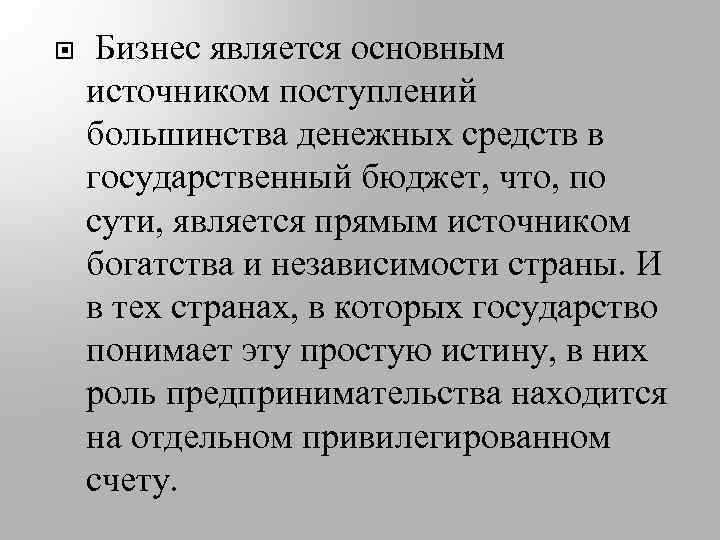 Бизнес является основным источником поступлений большинства денежных средств в государственный бюджет, что, по сути, является прямым источником богатства и независимости страны. И в тех странах, в которых государство понимает эту простую истину, в них роль предпринимательства находится на отдельном привилегированном счету.